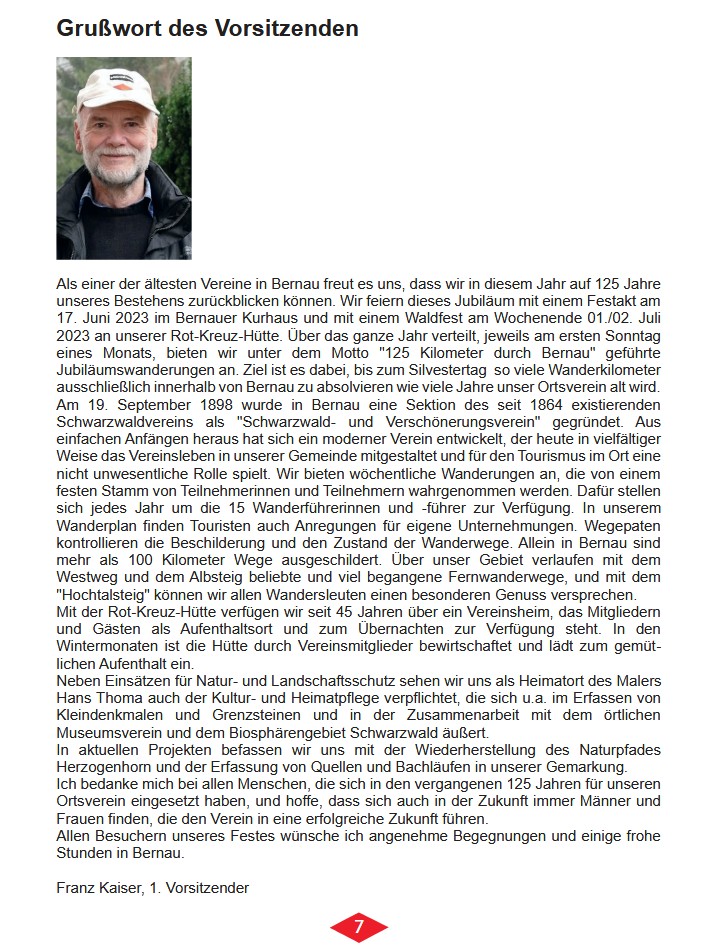 Grußwort des Vorsitzenden

Als einer der ältesten Vereine in Bernau freut es uns, dass wir in diesem Jahr auf 125 Jahre unseres Bestehens zurückblicken können. Wir feiern dieses Jubiläum mit einem Festakt am 17. Juni 2023 im Bernauer Kurhaus und mit einem Waldfest am Wochenende 01./02. Juli 2023 an unserer Rot-Kreuz-Hütte. Über das ganze Jahr verteilt, jeweils am ersten Sonntag eines Monats, bieten wir unter dem Motto "125 Kilometer durch Bernau" geführte Jubiläumswanderungen an. Ziel ist es dabei, bis zum Silvestertag so viele Wanderkilometer ausschließlich innerhalb von Bernau zu absolvieren wie viele Jahre unser Ortsverein alt wird.
Am 19. September 1898 wurde in Bernau eine Sektion des seit 1864 existierenden Schwarzwaldvereins als "Schwarzwald- und Verschönerungsverein" gegründet. Aus einfachen Anfängen heraus hat sich ein moderner Verein entwickelt, der heute in vielfältiger Weise das Vereinsleben in unserer Gemeinde mitgestaltet und für den Tourismus im Ort eine nicht unwesentliche Rolle spielt. Wir bieten wöchentliche Wanderungen an, die von einem festen Stamm von Teilnehmerinnen und Teilnehmern wahrgenommen werden. Dafür stellen sich jedes Jahr um die 15 Wanderführerinnen und -führer zur Verfügung. In unserem Wanderplan finden Touristen auch Anregungen für eigene Unternehmungen. Wegepaten kontrollieren die Beschilderung und den Zustand der Wanderwege. Allein in Bernau sind mehr als 100 Kilometer Wege ausgeschildert. Über unser Gebiet verlaufen mit dem Westweg und dem Albsteig beliebte und viel begangene Fernwanderwege, und mit dem "Hochtalsteig" können wir allen Wandersleuten einen besonderen Genuss versprechen.
Mit der Rot-Kreuz-Hütte verfügen wir seit 45 Jahren über ein Vereinsheim, das Mitgliedern und Gästen als Aufenthaltsort und zum Übernachten zur Verfügung steht. In den Wintermonaten ist die Hütte durch Vereinsmitglieder bewirtschaftet und lädt zum gemütlichen Aufenthalt ein.
Neben Einsätzen für Natur- und Landschaftsschutz sehen wir uns als Heimatort des Malers Hans Thoma auch der Kultur- und Heimatpflege verpflichtet, die sich u.a. im Erfassen von Kleindenkmalen und Grenzsteinen und in der Zusammenarbeit mit dem örtlichen Museumsverein und dem Biosphärengebiet Schwarzwald äußert.
In aktuellen Projekten befassen wir uns mit der Wiederherstellung des Naturpfades Herzogenhorn und der Erfassung von Quellen und Bachläufen in unserer Gemarkung.
Ich bedanke mich bei allen Menschen, die sich in den vergangenen 125 Jahren für unseren Ortsverein eingesetzt haben, und hoffe, dass sich auch in der Zukunft immer Männer und Frauen finden, die den Verein in eine erfolgreiche Zukunft führen.
Allen Besuchern unseres Festes wünsche ich angenehme Begegnungen und einige frohe Stunden in Bernau.

Franz Kaiser, 1. Vorsitzender

7